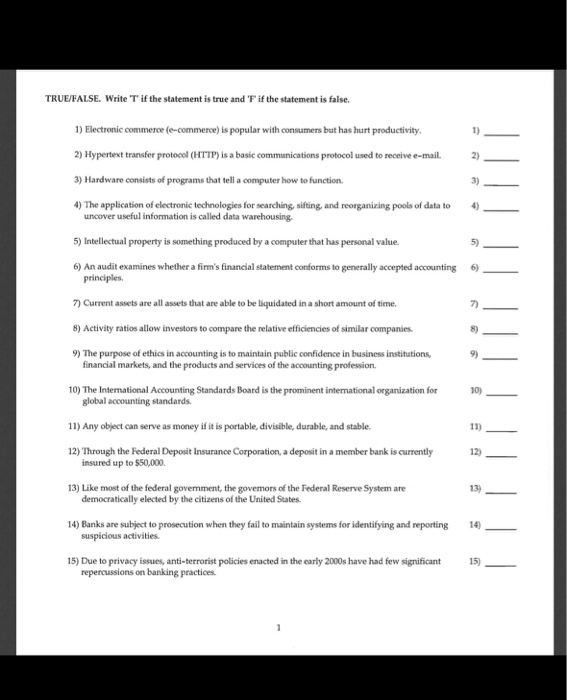 TRUE/FALSE. Write 'T' if the statement is true and 'F' if the statement is false.

1) Electronic commerce (e-commerce) is popular with consumers but has hurt productivity. 1) ______

2) Hypertext transfer protocol (HTTP) is a basic communications protocol used to receive e-mail. 2) ______

3) Hardware consists of programs that tell a computer how to function. 3) ______

4) The application of electronic technologies for searching, sifting, and reorganizing pools of data to uncover useful information is called data warehousing. 4) ______

5) Intellectual property is something produced by a computer that has personal value. 5) ______

6) An audit examines whether a firm's financial statement conforms to generally accepted accounting principles. 6) ______

7) Current assets are all assets that are able to be liquidated in a short amount of time. 7) ______

8) Activity ratios allow investors to compare the relative efficiencies of similar companies. 8) ______

9) The purpose of ethics in accounting is to maintain public confidence in business institutions, financial markets, and the products and services of the accounting profession. 9) ______

10) The International Accounting Standards Board is the prominent international organization for global accounting standards. 10) ______

11) Any object can serve as money if it is portable, divisible, durable, and stable. 11) ______

12) Through the Federal Deposit Insurance Corporation, a deposit in a member bank is currently insured up to $50,000. 12) ______

13) Like most of the federal government, the governors of the Federal Reserve System are democratically elected by the citizens of the United States. 13) ______

14) Banks are subject to prosecution when they fail to maintain systems for identifying and reporting suspicious activities. 14) ______

15) Due to privacy issues, anti-terrorist policies enacted in the early 2000s have had few significant repercussions on banking practices. 15) ______

1